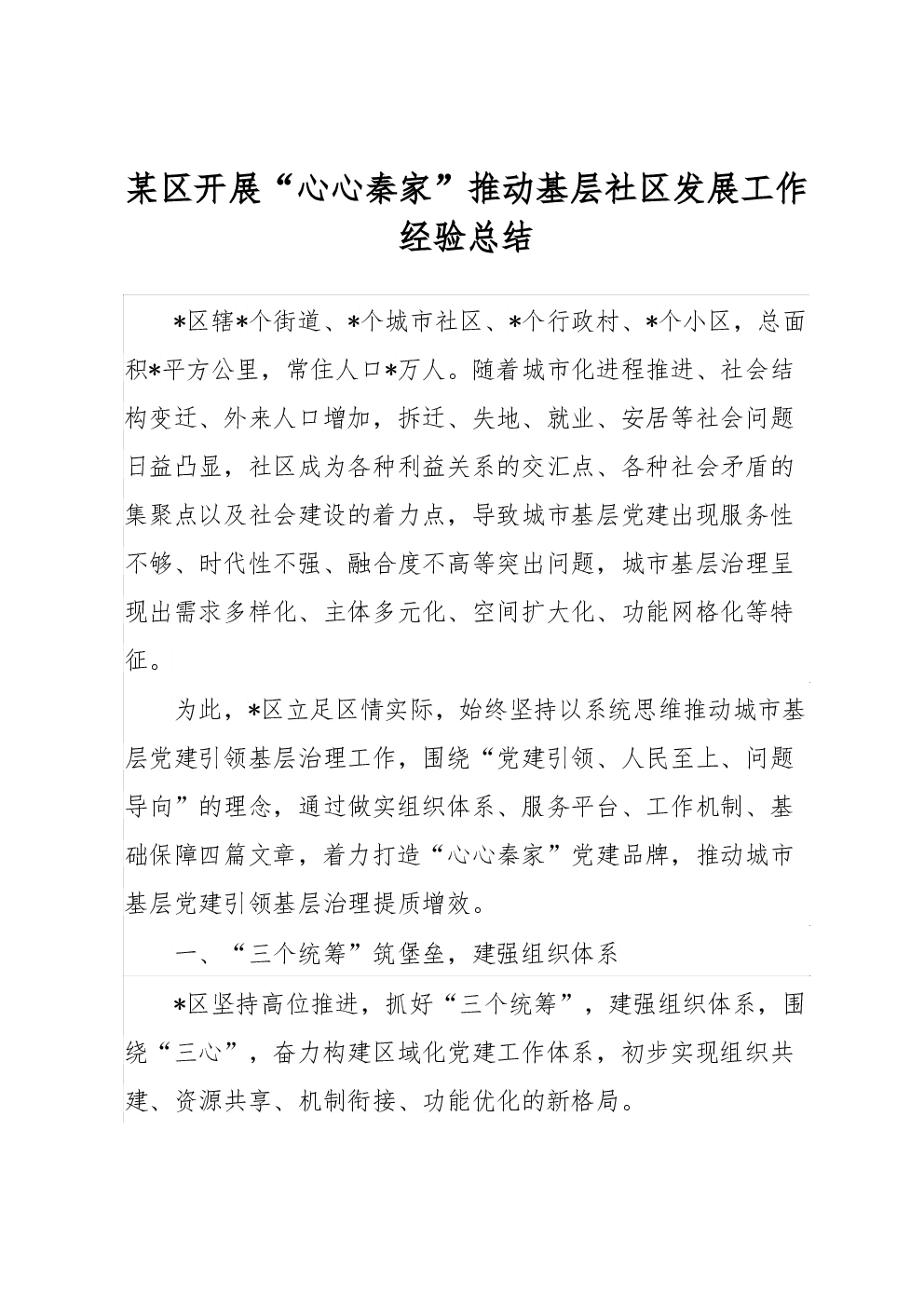 某区开展“心心秦家”推动基层社区发展工作经验总结

*区辖*个街道、*个城市社区、*个行政村、*个小区，总面积*平方公里，常住人口*万人。随着城市化进程推进、社会结构变迁、外来人口增加，拆迁、失地、就业、安居等社会问题日益凸显，社区成为各种利益关系的交汇点、各种社会矛盾的集聚点以及社会建设的着力点，导致城市基层党建出现服务性不够、时代性不强、融合度不高等突出问题，城市基层治理呈现出需求多样化、主体多元化、空间扩大化、功能网格化等特征。

为此，*区立足区情实际，始终坚持以系统思维推动城市基层党建引领基层治理工作，围绕“党建引领、人民至上、问题导向”的理念，通过做实组织体系、服务平台、工作机制、基础保障四篇文章，着力打造“心心秦家”党建品牌，推动城市基层党建引领基层治理提质增效。

一、“三个统筹”筑堡垒，建强组织体系

*区坚持高位推进，抓好“三个统筹”，建强组织体系，围绕“三心”，奋力构建区域化党建工作体系，初步实现组织共建、资源共享、机制衔接、功能优化的新格局。